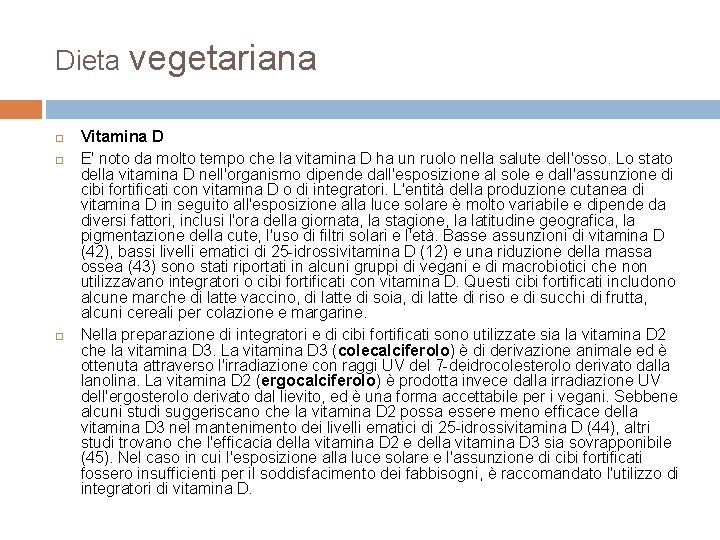 Dieta vegetariana

Vitamina D

E' noto da molto tempo che la vitamina D ha un ruolo nella salute dell'osso. Lo stato della vitamina D nell'organismo dipende dall'esposizione al sole e dall'assunzione di cibi fortificati con vitamina D o di integratori. L'entità della produzione cutanea di vitamina D in seguito all'esposizione alla luce solare è molto variabile e dipende da diversi fattori, inclusi l'ora della giornata, la stagione, la latitudine geografica, la pigmentazione della cute, l'uso di filtri solari e l'età. Basse assunzioni di vitamina D (42), bassi livelli ematici di 25-idrossivitamina D (12) e una riduzione della massa ossea (43) sono stati riportati in alcuni gruppi di vegani e di macrobiotici che non utilizzavano integratori o cibi fortificati con vitamina D. Questi cibi fortificati includono alcune marche di latte vaccino, di latte di soia, di latte di riso e di succhi di frutta, alcuni cereali per colazione e margarine.

Nella preparazione di integratori e di cibi fortificati sono utilizzate sia la vitamina D2 che la vitamina D3. La vitamina D3 (colecalciferolo) è di derivazione animale ed è ottenuta attraverso l'irradiazione con raggi UV del 7-deidrocolesterolo derivato dalla lanolina. La vitamina D2 (ergocalciferolo) è prodotta invece dalla irradiazione UV dell'ergosterolo derivato dal lievito, ed è una forma accettabile per i vegani. Sebbene alcuni studi suggeriscano che la vitamina D2 possa essere meno efficace della vitamina D3 nel mantenimento dei livelli ematici di 25-idrossivitamina D (44), altri studi trovano che l'efficacia della vitamina D2 e della vitamina D3 sia sovrapponibile (45). Nel caso in cui l'esposizione alla luce solare e l'assunzione di cibi fortificati fossero insufficienti per il soddisfacimento dei fabbisogni, è raccomandato l'utilizzo di integratori di vitamina D.